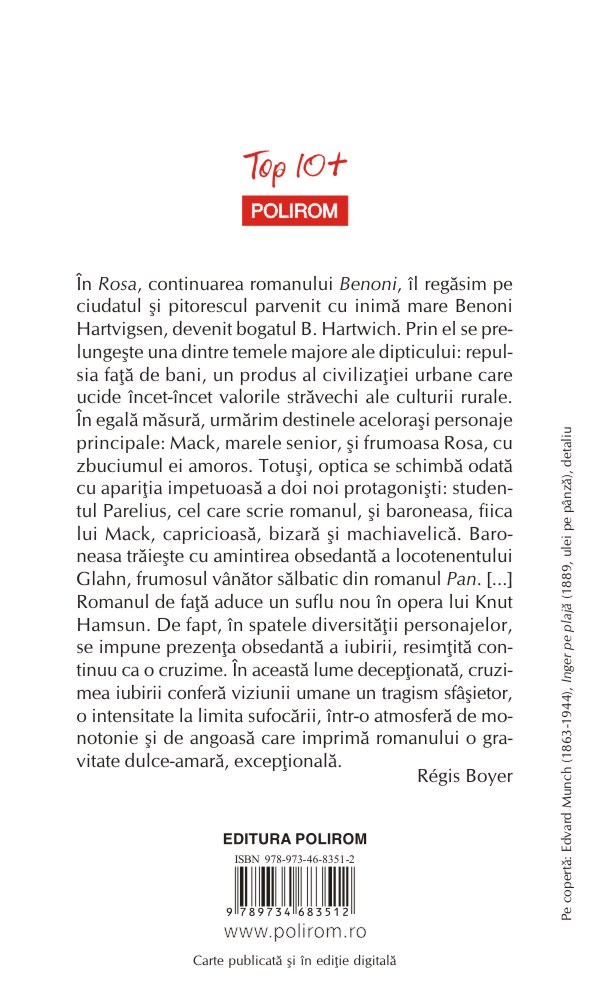 Top 10+
POLIROM

În Rosa, continuarea romanului Benoni, îl regăsim pe ciudatul şi pitorescul parvenit cu inimă mare Benoni Hartvigsen, devenit bogatul B. Hartwich. Prin el se prelungeşte una dintre temele majore ale dipticului: repulsia faţă de bani, un produs al civilizaţiei urbane care ucide încet-încet valorile străvechi ale culturii rurale. În egală măsură, urmărim destinele aceloraşi personaje principale: Mack, marele senior, şi frumoasa Rosa, cu zbuciumul ei amoros. Totuşi, optica se schimbă odată cu apariţia impetuoasă a doi noi protagonişti: studentul Parelius, cel care scrie romanul, şi baroneasa, fiica lui Mack, capricioasă, bizară şi machiavelică. Baroneasa trăieşte cu amintirea obsedantă a locotenentului Glahn, frumosul vânător sălbatic din romanul Pan. [...] Romanul de faţă aduce un suflu nou în opera lui Knut Hamsun. De fapt, în spatele diversităţii personajelor, se impune prezenţa obsedantă a iubirii, resimţită continuu ca o cruzime. În această lume decepţionată, cruzimea iubirii conferă viziunii umane un tragism sfâşietor, o intensitate la limita sufocării, într-o atmosferă de monotonie şi de angoasă care imprimă romanului o gravitate dulce-amară, excepţională.

Régis Boyer

EDITURA POLIROM
ISBN 978-973-46-8351-2
9 789734 683512
www.polirom.ro

Carte publicată şi în ediţie digitală

Pe copertă: Edvard Munch (1863-1944), Inger pe plajă (1889, ulei pe pânză), detaliu